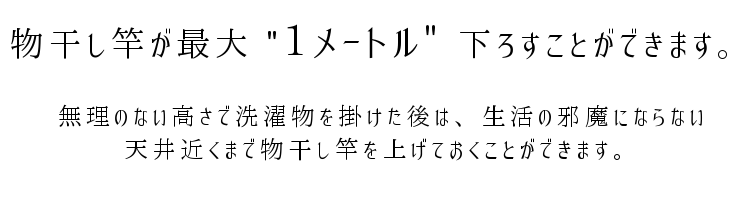 物干し竿が最大 "1メートル" 下ろすことができます。

無理のない高さで洗濯物を掛けた後は、生活の邪魔にならない天井近くまで物干し竿を上げておくことができます。